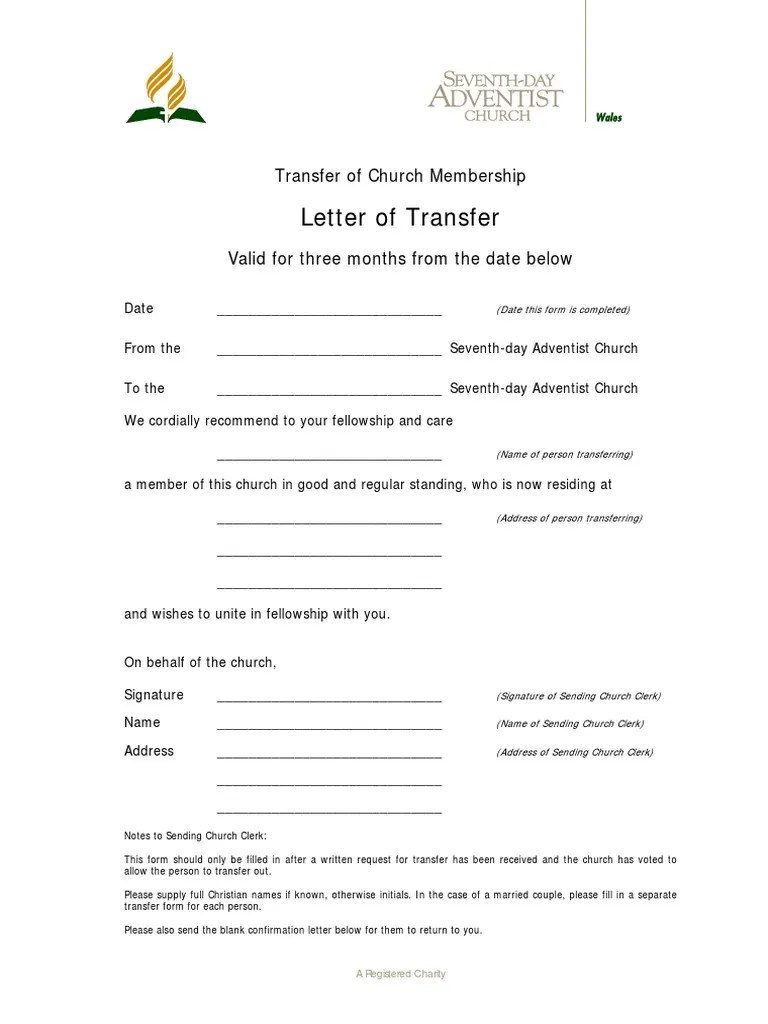 SEVENTH-DAY ADVENTIST CHURCH

Wales

Transfer of Church Membership

Letter of Transfer

Valid for three months from the date below

Date ______________________________ (Date this form is completed)

From the ______________________________ Seventh-day Adventist Church

To the ______________________________ Seventh-day Adventist Church

We cordially recommend to your fellowship and care

______________________________ (Name of person transferring)

a member of this church in good and regular standing, who is now residing at

______________________________ (Address of person transferring)

______________________________

______________________________

and wishes to unite in fellowship with you.

On behalf of the church,

Signature ______________________________ (Signature of Sending Church Clerk)

Name ______________________________ (Name of Sending Church Clerk)

Address ______________________________ (Address of Sending Church Clerk)

______________________________

______________________________

Notes to Sending Church Clerk:

This form should only be filled in after a written request for transfer has been received and the church has voted to allow the person to transfer out.

Please supply full Christian names if known, otherwise initials. In the case of a married couple, please fill in a separate transfer form for each person.

Please also send the blank confirmation letter below for them to return to you.

A Registered Charity